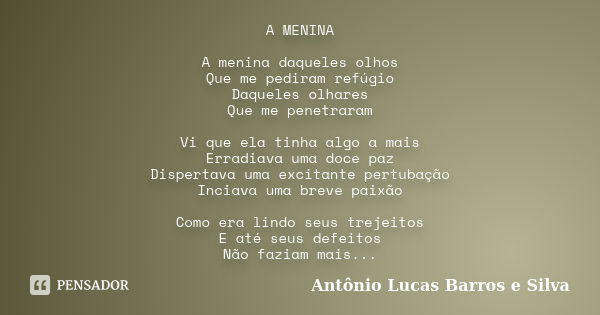 A MENINA

A menina daqueles olhos
Que me pediram refúgio
Daqueles olhares
Que me penetraram

Vi que ela tinha algo a mais
Erradiava uma doce paz
Dispertava uma excitante pertubação
Inciava uma breve paixão

Como era lindo seus trejeitos
E até seus defeitos
Não faziam mais...

PENSADOR

Antônio Lucas Barros e Silva